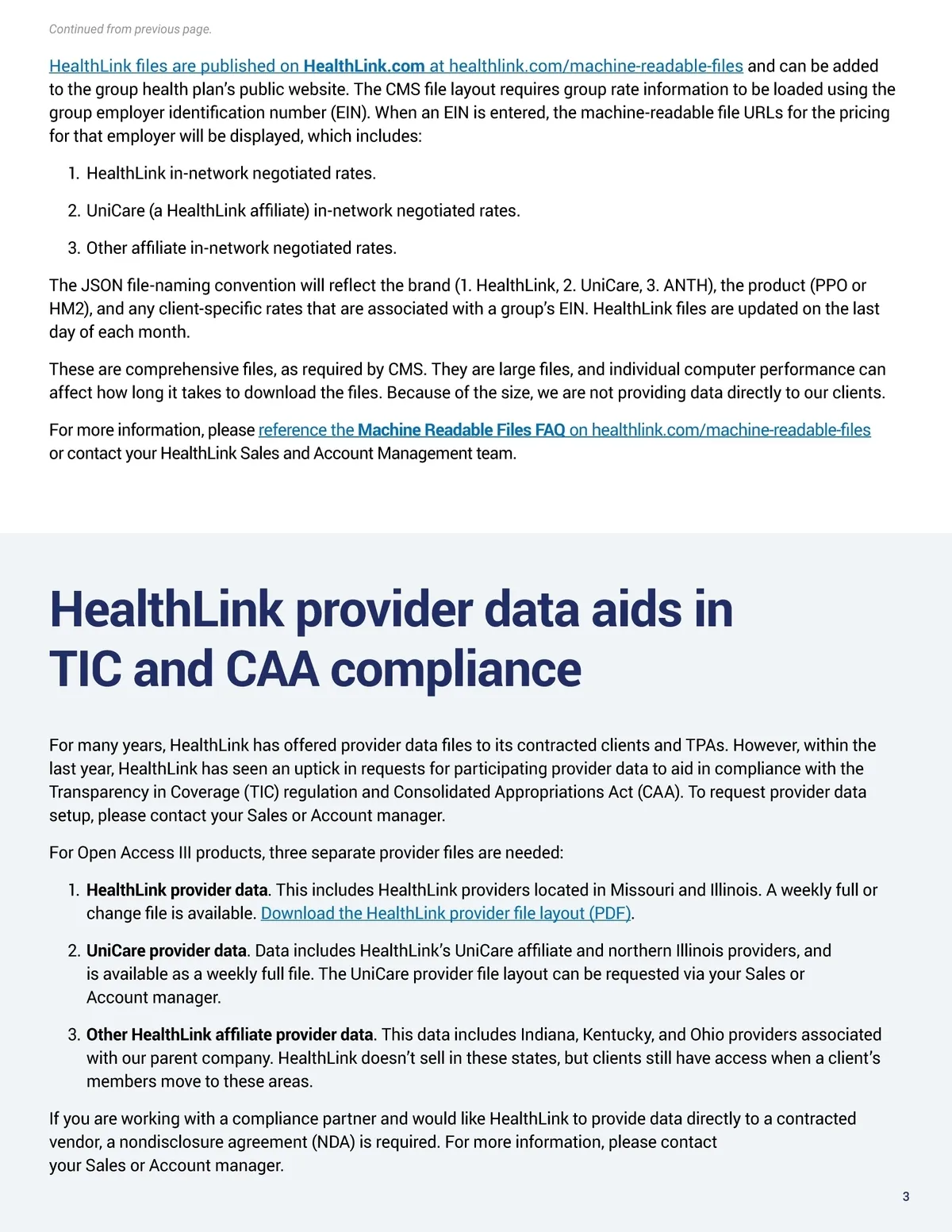 Continued from previous page.

HealthLink files are published on HealthLink.com at healthlink.com/machine-readable-files and can be added to the group health plan's public website. The CMS file layout requires group rate information to be loaded using the group employer identification number (EIN). When an EIN is entered, the machine-readable file URLs for the pricing for that employer will be displayed, which includes:

1. HealthLink in-network negotiated rates.

2. UniCare (a HealthLink affiliate) in-network negotiated rates.

3. Other affiliate in-network negotiated rates.

The JSON file-naming convention will reflect the brand (1. HealthLink, 2. UniCare, 3. ANTH), the product (PPO or HM2), and any client-specific rates that are associated with a group's EIN. HealthLink files are updated on the last day of each month.

These are comprehensive files, as required by CMS. They are large files, and individual computer performance can affect how long it takes to download the files. Because of the size, we are not providing data directly to our clients.

For more information, please reference the Machine Readable Files FAQ on healthlink.com/machine-readable-files or contact your HealthLink Sales and Account Management team.

HealthLink provider data aids in TIC and CAA compliance

For many years, HealthLink has offered provider data files to its contracted clients and TPAs. However, within the last year, HealthLink has seen an uptick in requests for participating provider data to aid in compliance with the Transparency in Coverage (TIC) regulation and Consolidated Appropriations Act (CAA). To request provider data setup, please contact your Sales or Account manager.

For Open Access III products, three separate provider files are needed:

1. HealthLink provider data. This includes HealthLink providers located in Missouri and Illinois. A weekly full or change file is available. Download the HealthLink provider file layout (PDF).

2. UniCare provider data. Data includes HealthLink's UniCare affiliate and northern Illinois providers, and is available as a weekly full file. The UniCare provider file layout can be requested via your Sales or Account manager.

3. Other HealthLink affiliate provider data. This data includes Indiana, Kentucky, and Ohio providers associated with our parent company. HealthLink doesn't sell in these states, but clients still have access when a client's members move to these areas.

If you are working with a compliance partner and would like HealthLink to provide data directly to a contracted vendor, a nondisclosure agreement (NDA) is required. For more information, please contact your Sales or Account manager.

3